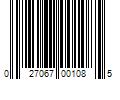 0 27067 00108 5